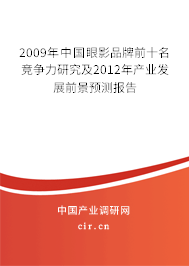 2009年中国眼影品牌前十名竞争力研究及2012年产业发展前景预测报告

中国产业调研网

cir.cn